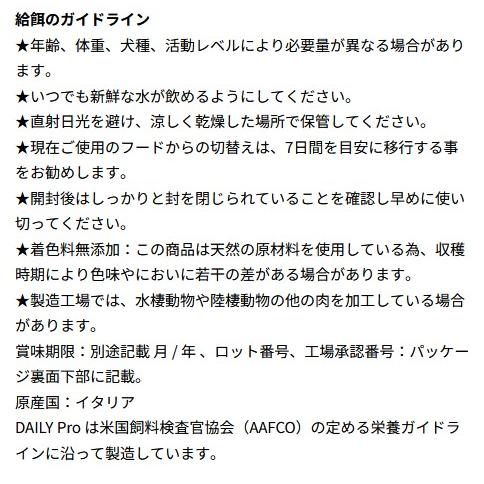 給餌のガイドライン
★年齢、体重、犬種、活動レベルにより必要量が異なる場合があります。
★いつでも新鮮な水が飲めるようにしてください。
★直射日光を避け、涼しく乾燥した場所で保管してください。
★現在ご使用のフードからの切替えは、7日間を目安に移行する事をお勧めします。
★開封後はしっかりと封を閉じられていることを確認し早めに使い切ってください。
★着色料無添加：この商品は天然の原材料を使用している為、収穫時期により色味やにおいに若干の差がある場合があります。
★製造工場では、水棲動物や陸棲動物の他の肉を加工している場合があります。
賞味期限：別途記載 月 / 年 、ロット番号、工場承認番号：パッケージ裏面下部に記載。
原産国：イタリア
DAILY Pro は米国飼料検査官協会（AAFCO）の定める栄養ガイドラインに沿って製造しています。